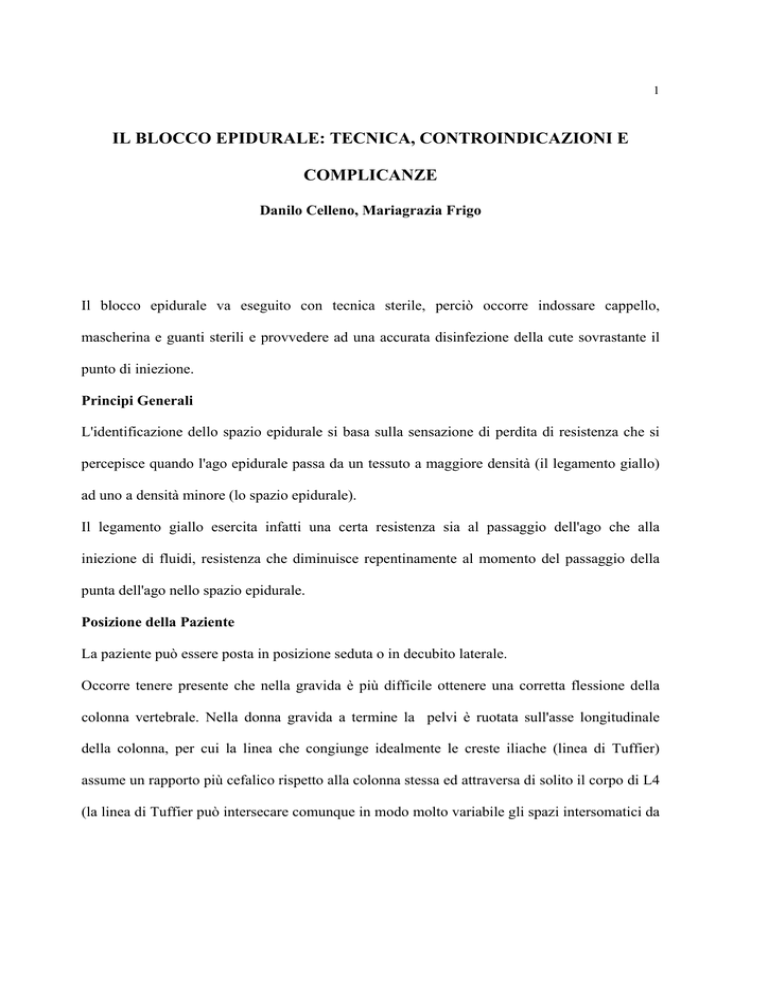 1

IL BLOCCO EPIDURALE: TECNICA, CONTROINDICAZIONI E COMPLICANZE

Danilo Celleno, Mariagrazia Frigo

Il blocco epidurale va eseguito con tecnica sterile, perciò occorre indossare cappello, mascherina e guanti sterili e provvedere ad una accurata disinfezione della cute sovrastante il punto di iniezione.

Principi Generali

L'identificazione dello spazio epidurale si basa sulla sensazione di perdita di resistenza che si percepisce quando l'ago epidurale passa da un tessuto a maggiore densità (il legamento giallo) ad uno a densità minore (lo spazio epidurale).

Il legamento giallo esercita infatti una certa resistenza sia al passaggio dell'ago che alla iniezione di fluidi, resistenza che diminuisce repentinamente al momento del passaggio della punta dell'ago nello spazio epidurale.

Posizione della Paziente

La paziente può essere posta in posizione seduta o in decubito laterale.

Occorre tenere presente che nella gravida è più difficile ottenere una corretta flessione della colonna vertebrale. Nella donna gravida a termine la pelvi è ruotata sull'asse longitudinale della colonna, per cui la linea che congiunge idealmente le creste iliache (linea di Tuffier) assume un rapporto più cefalico rispetto alla colonna stessa ed attraversa di solito il corpo di L4 (la linea di Tuffier può intersecare comunque in modo molto variabile gli spazi intersomatici da